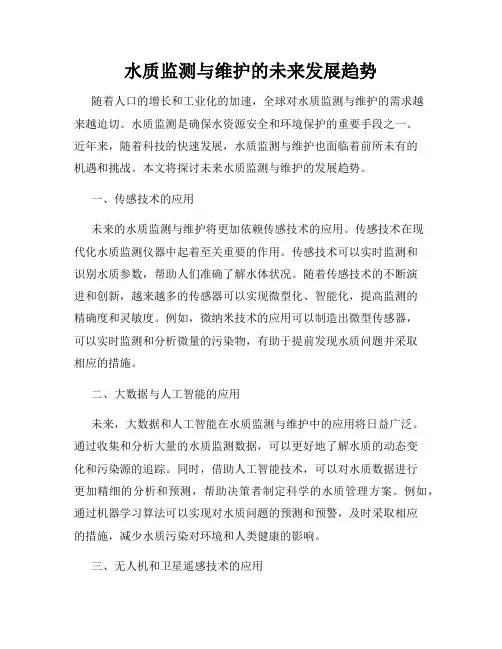 水质监测与维护的未来发展趋势

随着人口的增长和工业化的加速，全球对水质监测与维护的需求越来越迫切。水质监测是确保水资源安全和环境保护的重要手段之一。近年来，随着科技的快速发展，水质监测与维护也面临着前所未有的机遇和挑战。本文将探讨未来水质监测与维护的发展趋势。

一、传感技术的应用

未来的水质监测与维护将更加依赖传感技术的应用。传感技术在现代化水质监测仪器中起着至关重要的作用。传感技术可以实时监测和识别水质参数，帮助人们准确了解水体状况。随着传感技术的不断演进和创新，越来越多的传感器可以实现微型化、智能化，提高监测的精确度和灵敏度。例如，微纳米技术的应用可以制造出微型传感器，可以实时监测和分析微量的污染物，有助于提前发现水质问题并采取相应的措施。

二、大数据与人工智能的应用

未来，大数据和人工智能在水质监测与维护中的应用将日益广泛。通过收集和分析大量的水质监测数据，可以更好地了解水质的动态变化和污染源的追踪。同时，借助人工智能技术，可以对水质数据进行更加精细的分析和预测，帮助决策者制定科学的水质管理方案。例如，通过机器学习算法可以实现对水质问题的预测和预警，及时采取相应的措施，减少水质污染对环境和人类健康的影响。

三、无人机和卫星遥感技术的应用